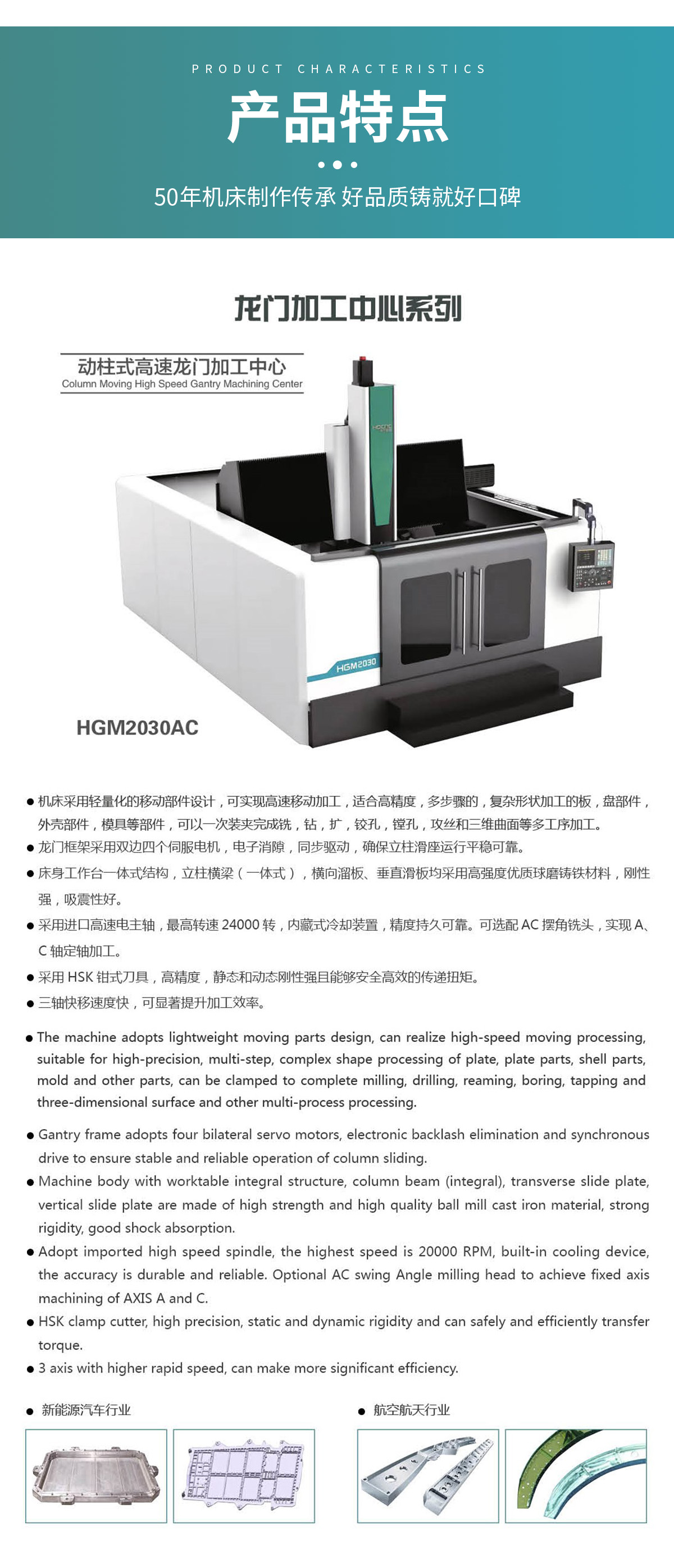 PRODUCT CHARACTERISTICS

产品特点

50年机床制作传承 好品质铸就好口碑

龙门加工中心系列

动柱式高速龙门加工中心
Column Moving High Speed Gantry Machining Center

HGM2030

HGM2030AC

• 机床采用轻量化的移动部件设计，可实现高速移动加工，适合高精度，多步骤的，复杂形状加工的板，盘部件，外壳部件，模具等部件，可以一次装夹完成铣，钻，扩，铰孔，镗孔，攻丝和三维曲面等多工序加工。
• 龙门框架采用双边四个伺服电机，电子消隙，同步驱动，确保立柱滑座运行平稳可靠。
• 床身工作台一体式结构，立柱横梁（一体式），横向溜板、垂直滑板均采用高强度优质球磨铸铁材料，刚性强，吸震性好。
• 采用进口高速电主轴，最高转速24000转，内藏式冷却装置，精度持久可靠。可选配AC摆角铣头，实现A、C轴定轴加工。
• 采用HSK钳式刀具，高精度，静态和动态刚性强且能够安全高效的传递扭矩。
• 三轴快移速度快，可显著提升加工效率。

• The machine adopts lightweight moving parts design, can realize high-speed moving processing, suitable for high-precision, multi-step, complex shape processing of plate, plate parts, shell parts, mold and other parts, can be clamped to complete milling, drilling, reaming, boring, tapping and three-dimensional surface and other multi-process processing.

• Gantry frame adopts four bilateral servo motors, electronic backlash elimination and synchronous drive to ensure stable and reliable operation of column sliding.
• Machine body with worktable integral structure, column beam (integral), transverse slide plate, vertical slide plate are made of high strength and high quality ball mill cast iron material, strong rigidity, good shock absorption.
• Adopt imported high speed spindle, the highest speed is 20000 RPM, built-in cooling device, the accuracy is durable and reliable. Optional AC swing Angle milling head to achieve fixed axis machining of AXIS A and C.
• HSK clamp cutter, high precision, static and dynamic rigidity and can safely and efficiently transfer torque.
• 3 axis with higher rapid speed, can make more significant efficiency.

• 新能源汽车行业

• 航空航天行业